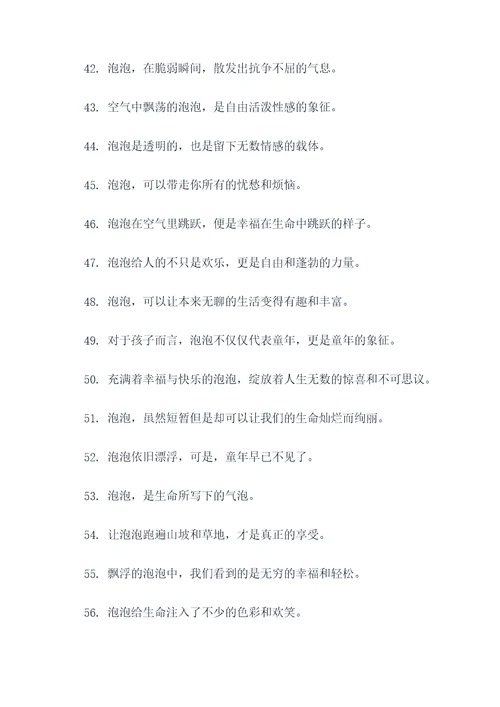 42. 泡泡，在脆弱瞬间，散发出抗争不屈的气息。

43. 空气中飘荡的泡泡，是自由活泼性感的象征。

44. 泡泡是透明的，也是留下无数情感的载体。

45. 泡泡，可以带走你所有的忧愁和烦恼。

46. 泡泡在空气里跳跃，便是幸福在生命中跳跃的样子。

47. 泡泡给人的不只是欢乐，更是自由和蓬勃的力量。

48. 泡泡，可以让本来无聊的生活变得有趣和丰富。

49. 对于孩子而言，泡泡不仅仅代表童年，更是童年的象征。

50. 充满着幸福与快乐的泡泡，绽放着人生无数的惊喜和不可思议。

51. 泡泡，虽然短暂但是却可以让我们的生命灿烂而绚丽。

52. 泡泡依旧漂浮，可是，童年早已不见了。

53. 泡泡，是生命所写下的气泡。

54. 让泡泡跑遍山坡和草地，才是真正的享受。

55. 飘浮的泡泡中，我们看到的是无穷的幸福和轻松。

56. 泡泡给生命注入了不少的色彩和欢笑。